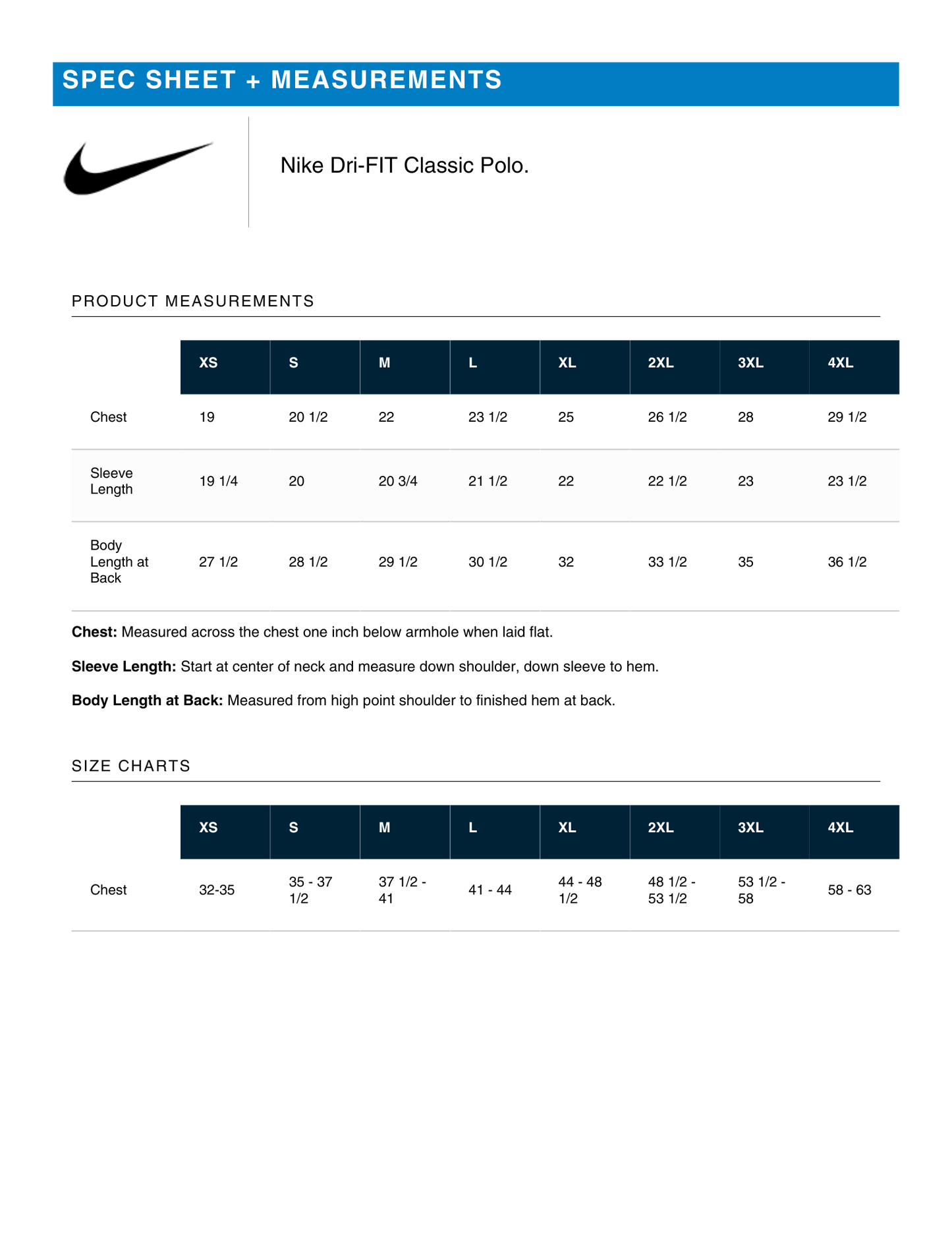 SPEC SHEET + MEASUREMENTS

Nike Dri-FIT Classic Polo.

PRODUCT MEASUREMENTS

| | XS | S | M | L | XL | 2XL | 3XL | 4XL |
|---|---|---|---|---|---|---|---|---|
| Chest | 19 | 20 1/2 | 22 | 23 1/2 | 25 | 26 1/2 | 28 | 29 1/2 |
| Sleeve Length | 19 1/4 | 20 | 20 3/4 | 21 1/2 | 22 | 22 1/2 | 23 | 23 1/2 |
| Body Length at Back | 27 1/2 | 28 1/2 | 29 1/2 | 30 1/2 | 32 | 33 1/2 | 35 | 36 1/2 |

**Chest:** Measured across the chest one inch below armhole when laid flat.

**Sleeve Length:** Start at center of neck and measure down shoulder, down sleeve to hem.

**Body Length at Back:** Measured from high point shoulder to finished hem at back.

SIZE CHARTS

| | XS | S | M | L | XL | 2XL | 3XL | 4XL |
|---|---|---|---|---|---|---|---|---|
| Chest | 32-35 | 35 - 37 1/2 | 37 1/2 - 41 | 41 - 44 | 44 - 48 1/2 | 48 1/2 - 53 1/2 | 53 1/2 - 58 | 58 - 63 |